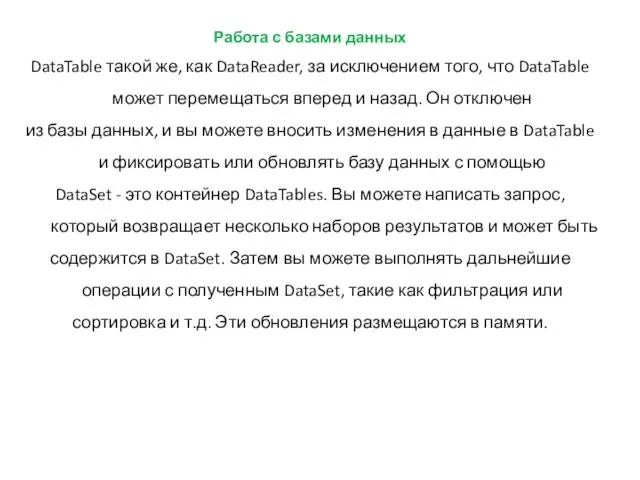 Работа с базами данных

DataTable такой же, как DataReader, за исключением того, что DataTable может перемещаться вперед и назад. Он отключен из базы данных, и вы можете вносить изменения в данные в DataTable и фиксировать или обновлять базу данных с помощью

DataSet - это контейнер DataTables. Вы можете написать запрос, который возвращает несколько наборов результатов и может быть содержится в DataSet. Затем вы можете выполнять дальнейшие операции с полученным DataSet, такие как фильтрация или сортировка и т.д. Эти обновления размещаются в памяти.